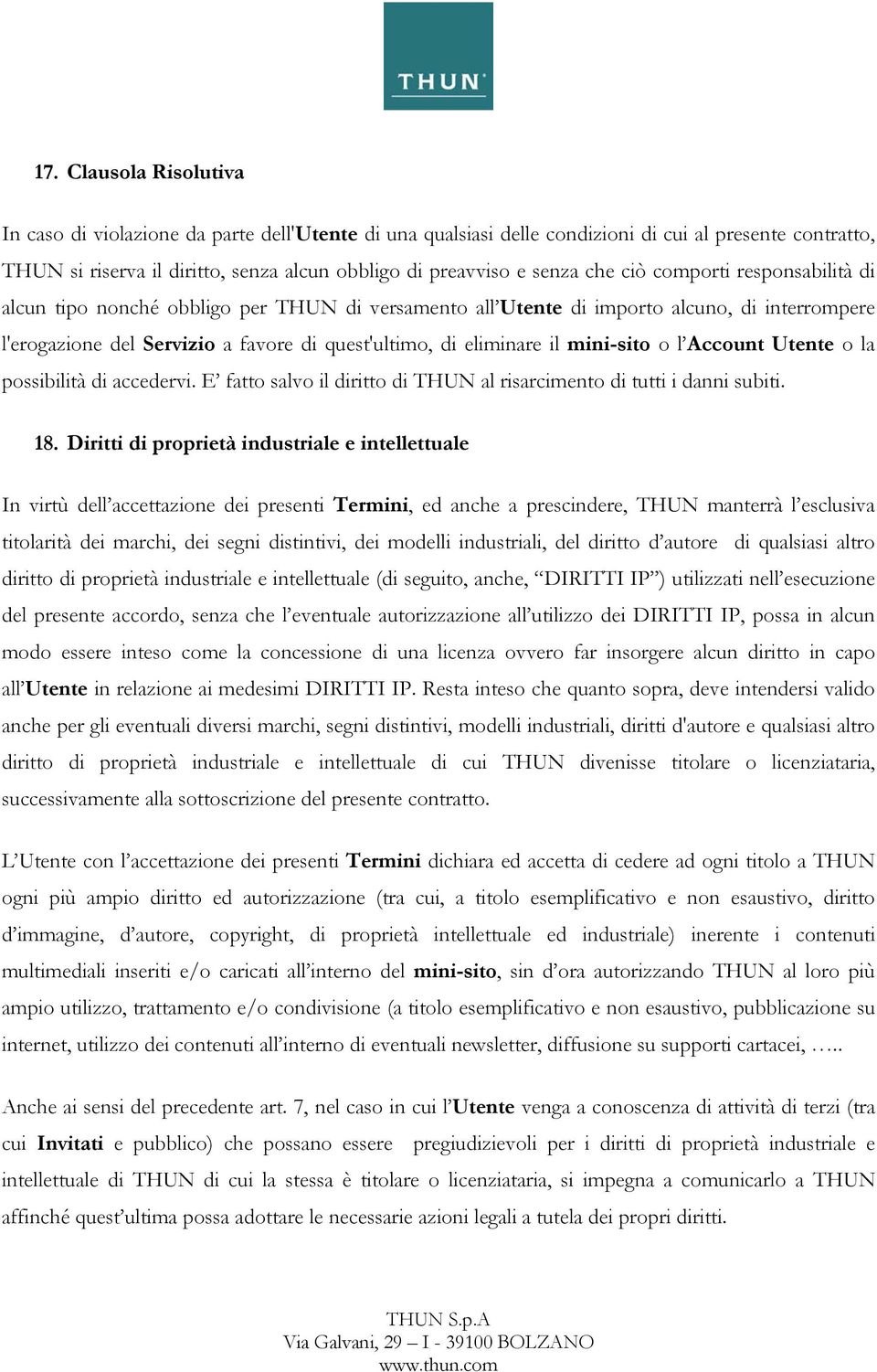 THUN

17. Clausola Risolutiva

In caso di violazione da parte dell'Utente di una qualsiasi delle condizioni di cui al presente contratto, THUN si riserva il diritto, senza alcun obbligo di preavviso e senza che ciò comporti responsabilità di alcun tipo nonché obbligo per THUN di versamento all'Utente di importo alcuno, di interrompere l'erogazione del Servizio a favore di quest'ultimo, di eliminare il mini-sito o l'Account Utente o la possibilità di accedervi. E' fatto salvo il diritto di THUN al risarcimento di tutti i danni subiti.

18. Diritti di proprietà industriale e intellettuale

In virtù dell'accettazione dei presenti Termini, ed anche a prescindere, THUN manterrà l'esclusiva titolarità dei marchi, dei segni distintivi, dei modelli industriali, del diritto d'autore di qualsiasi altro diritto di proprietà industriale e intellettuale (di seguito, anche, "DIRITTI IP") utilizzati nell'esecuzione del presente accordo, senza che l'eventuale autorizzazione all'utilizzo dei DIRITTI IP, possa in alcun modo essere inteso come la concessione di una licenza ovvero far insorgere alcun diritto in capo all'Utente in relazione ai medesimi DIRITTI IP. Resta inteso che quanto sopra, deve intendersi valido anche per gli eventuali diversi marchi, segni distintivi, modelli industriali, diritti d'autore e qualsiasi altro diritto di proprietà industriale e intellettuale di cui THUN divenisse titolare o licenziataria, successivamente alla sottoscrizione del presente contratto.

L'Utente con l'accettazione dei presenti Termini dichiara ed accetta di cedere ad ogni titolo a THUN ogni più ampio diritto ed autorizzazione (tra cui, a titolo esemplificativo e non esaustivo, diritto d'immagine, d'autore, copyright, di proprietà intellettuale ed industriale) inerente i contenuti multimediali inseriti e/o caricati all'interno del mini-sito, sin d'ora autorizzando THUN al loro più ampio utilizzo, trattamento e/o condivisione (a titolo esemplificativo e non esaustivo, pubblicazione su internet, utilizzo dei contenuti all'interno di eventuali newsletter, diffusione su supporti cartacei, …..

Anche ai sensi del precedente art. 7, nel caso in cui l'Utente venga a conoscenza di attività di terzi (tra cui Invitati e pubblico) che possano essere pregiudizievoli per i diritti di proprietà industriale e intellettuale di THUN di cui la stessa è titolare o licenziataria, si impegna a comunicarlo a THUN affinché quest'ultima possa adottare le necessarie azioni legali a tutela dei propri diritti.

THUN S.p.A
Via Galvani, 29 – I - 39100 BOLZANO
www.thun.com